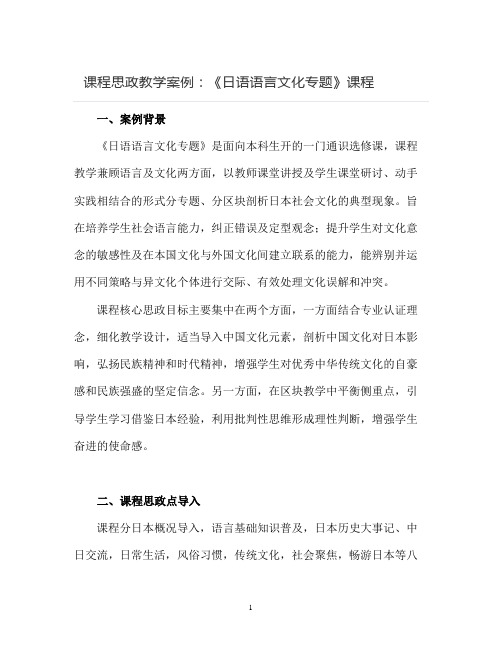 课程思政教学案例：《日语语言文化专题》课程

一、案例背景

《日语语言文化专题》是面向本科生开的一门通识选修课，课程教学兼顾语言及文化两方面，以教师课堂讲授及学生课堂研讨、动手实践相结合的形式分专题、分区块剖析日本社会文化的典型现象。旨在培养学生社会语言能力，纠正错误及定型观念；提升学生对文化意念的敏感性及在本国文化与外国文化间建立联系的能力，能辨别并运用不同策略与异文化个体进行交际、有效处理文化误解和冲突。

课程核心思政目标主要集中在两个方面，一方面结合专业认证理念，细化教学设计，适当导入中国文化元素，剖析中国文化对日本影响，弘扬民族精神和时代精神，增强学生对优秀中华传统文化的自豪感和民族强盛的坚定信念。另一方面，在区块教学中平衡侧重点，引导学生学习借鉴日本经验，利用批判性思维形成理性判断，增强学生奋进的使命感。

二、课程思政点导入

课程分日本概况导入，语言基础知识普及，日本历史大事记、中日交流，日常生活，风俗习惯，传统文化，社会聚焦，畅游日本等八

1